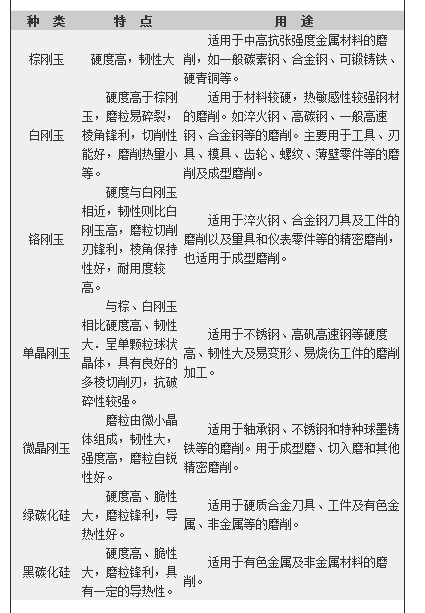 | 种 类 | 特 点 | 用 途 |
|---|---|---|
| 棕刚玉 | 硬度高，韧性大 | 适用于中高抗张强度金属材料的磨削，如一般碳素钢、合金钢、可锻铸铁、硬青铜等。 |
| 白刚玉 | 硬度高于棕刚玉，磨粒易碎裂，棱角锋利，切削性能好，磨削热量小等。 | 适用于材料较硬，热敏感性较强钢材的磨削。如淬火钢、高碳钢、一般高速钢、合金钢等的磨削。主要用于工具、刃具、模具、齿轮、螺纹、薄壁零件等的磨削及成型磨削。 |
| 铬刚玉 | 硬度与白刚玉相近，韧性则比白刚玉高，磨粒切削刃锋利，棱角保持性好，耐用度较高。 | 适用于淬火钢、合金钢刀具及工件的磨削以及量具和仪表零件等的精密磨削，也适用于成型磨削。 |
| 单晶刚玉 | 与棕、白刚玉相比硬度高、韧性大．呈单颗粒球状晶体，具有良好的多棱切削刃，抗破碎性较强。 | 适用于不锈钢、高矾高速钢等硬度高、韧性大及易变形、易烧伤工件的磨削加工。 |
| 微晶刚玉 | 磨粒由微小晶体组成，韧性大，强度高，磨粒自锐性好。 | 适用于轴承钢、不锈钢和特种球墨铸铁等的磨削。用于成型磨、切入磨和其他精密磨削。 |
| 绿碳化硅 | 硬度高、脆性大，磨粒锋利，导热性好。 | 适用于硬质合金刀具、工件及有色金属、非金属等的磨削。 |
| 黑碳化硅 | 硬度高、脆性大，磨粒锋利，具有一定的导热性。 | 适用于有色金属及非金属材料的磨削。 |